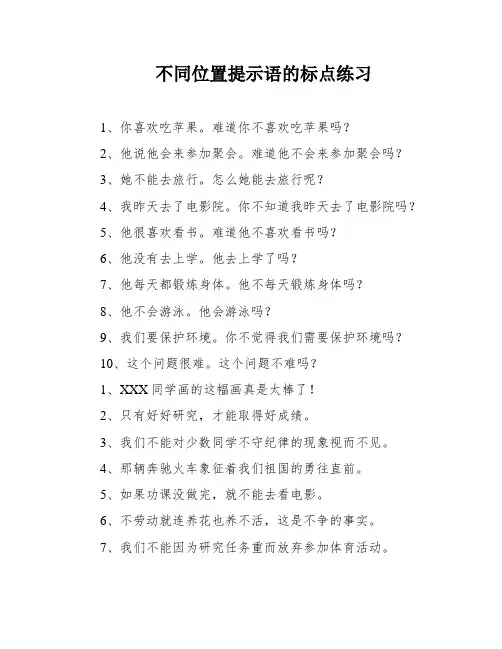 不同位置提示语的标点练习

1、你喜欢吃苹果。难道你不喜欢吃苹果吗？

2、他说他会来参加聚会。难道他不会来参加聚会吗？

3、她不能去旅行。怎么她能去旅行呢？

4、我昨天去了电影院。你不知道我昨天去了电影院吗？

5、他很喜欢看书。难道他不喜欢看书吗？

6、他没有去上学。他去上学了吗？

7、他每天都锻炼身体。他不每天锻炼身体吗？

8、他不会游泳。他会游泳吗？

9、我们要保护环境。你不觉得我们需要保护环境吗？

10、这个问题很难。这个问题不难吗？

1、XXX 同学画的这幅画真是太棒了！

2、只有好好研究，才能取得好成绩。

3、我们不能对少数同学不守纪律的现象视而不见。

4、那辆奔驰火车象征着我们祖国的勇往直前。

5、如果功课没做完，就不能去看电影。

6、不劳动就连养花也养不活，这是不争的事实。

7、我们不能因为研究任务重而放弃参加体育活动。